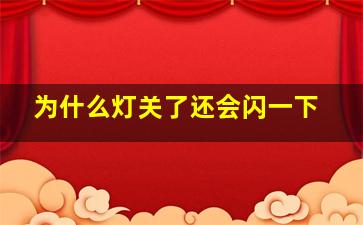 为什么灯关了还会闪一下